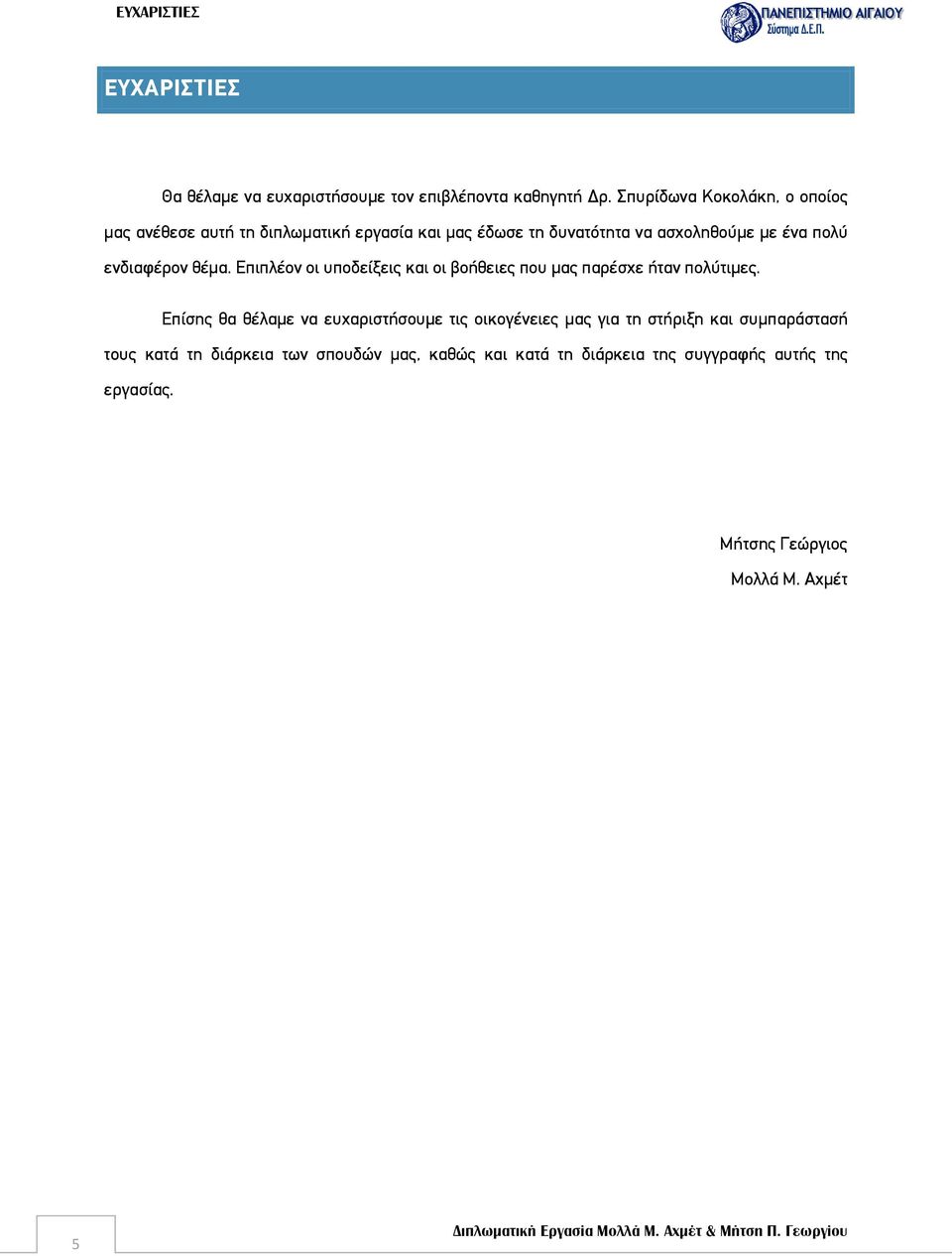 ΕΥΧΑΡΙΣΤΙΕΣ

ΠΑΝΕΠΙΣΤΗΜΙΟ ΑΙΓΑΙΟΥ
Σύστημα Δ.Ε.Π.

ΕΥΧΑΡΙΣΤΙΕΣ

Θα θέλαμε να ευχαριστήσουμε τον επιβλέποντα καθηγητή Δρ. Σπυρίδωνα Κοκολάκη, ο οποίος μας ανέθεσε αυτή τη διπλωματική εργασία και μας έδωσε τη δυνατότητα να ασχοληθούμε με ένα πολύ ενδιαφέρον θέμα. Επιπλέον οι υποδείξεις και οι βοήθειες που μας παρέσχε ήταν πολύτιμες.

Επίσης θα θέλαμε να ευχαριστήσουμε τις οικογένειες μας για τη στήριξη και συμπαράστασή τους κατά τη διάρκεια των σπουδών μας, καθώς και κατά τη διάρκεια της συγγραφής αυτής της εργασίας.

Μήτσης Γεώργιος
Μολλά Μ. Αχμέτ

5

Διπλωματική Εργασία Μολλά Μ. Αχμέτ & Μήτση Π. Γεωργίου